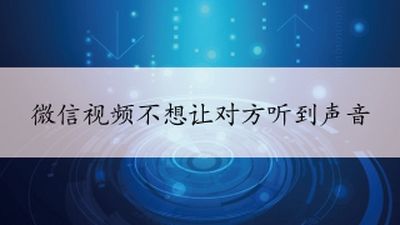 微信视频不想让对方听到声音